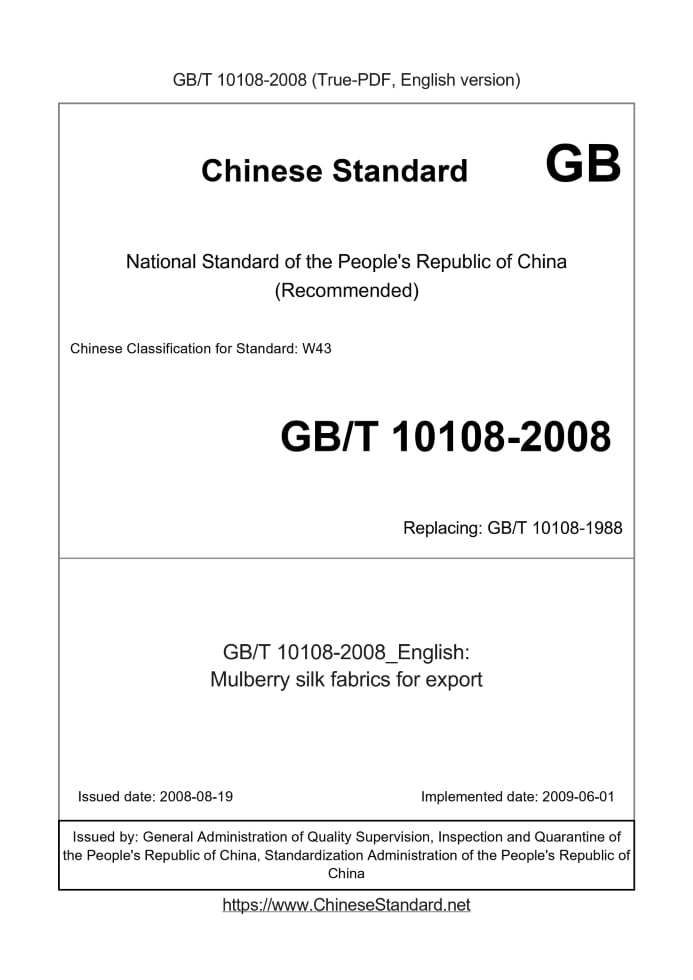 GB/T 10108-2008 (True-PDF, English version)

Chinese Standard GB

National Standard of the People's Republic of China (Recommended)

Chinese Classification for Standard: W43

GB/T 10108-2008

Replacing: GB/T 10108-1988

GB/T 10108-2008_English: Mulberry silk fabrics for export

Issued date: 2008-08-19

Implemented date: 2009-06-01

Issued by: General Administration of Quality Supervision, Inspection and Quarantine of the People's Republic of China, Standardization Administration of the People's Republic of China

https://www.ChineseStandard.net